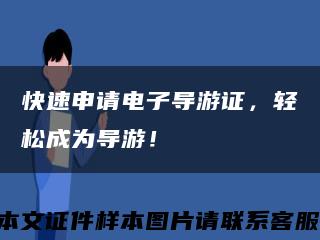 快速申请电子导游证，轻松成为导游！

本文证件样本图片请联系客服